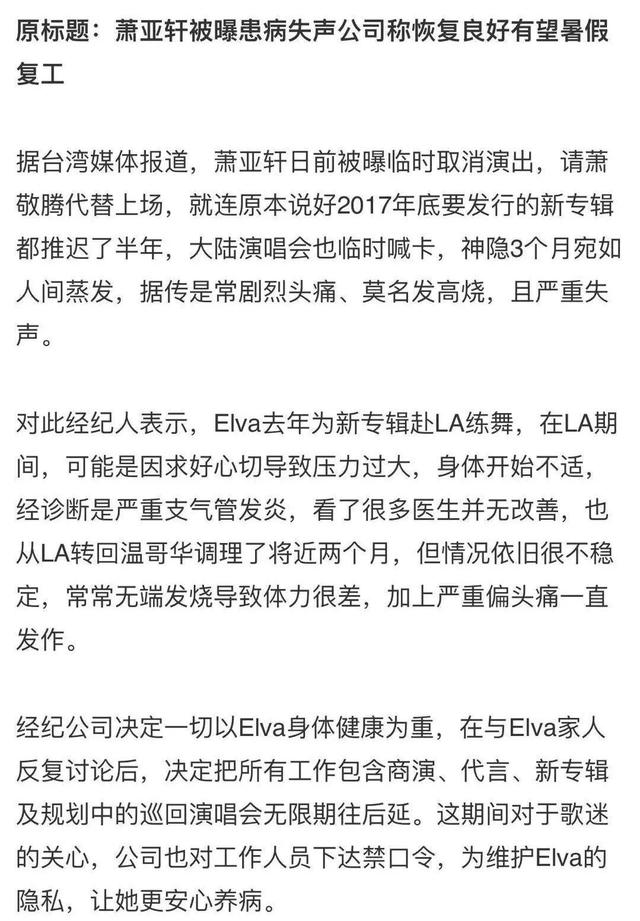 原标题：萧亚轩被曝患病失声公司称恢复良好有望暑假复工

据台湾媒体报道，萧亚轩日前被曝临时取消演出，请萧敬腾代替上场，就连原本说好2017年底要发行的新专辑都推迟了半年，大陆演唱会也临时喊卡，神隐3个月宛如人间蒸发，据传是常剧烈头痛、莫名发高烧，且严重失声。

对此经纪人表示，Elva去年为新专辑赴LA练舞，在LA期间，可能是因求好心切导致压力过大，身体开始不适，经诊断是严重支气管发炎，看了很多医生并无改善，也从LA转回温哥华调理了将近两个月，但情况依旧很不稳定，常常无端发烧导致体力很差，加上严重偏头痛一直发作。

经纪公司决定一切以Elva身体健康为重，在与Elva家人反复讨论后，决定把所有工作包含商演、代言、新专辑及规划中的巡回演唱会无限期往后延。这期间对于歌迷的关心，公司也对工作人员下达禁口令，为维护Elva的隐私，让她更安心养病。